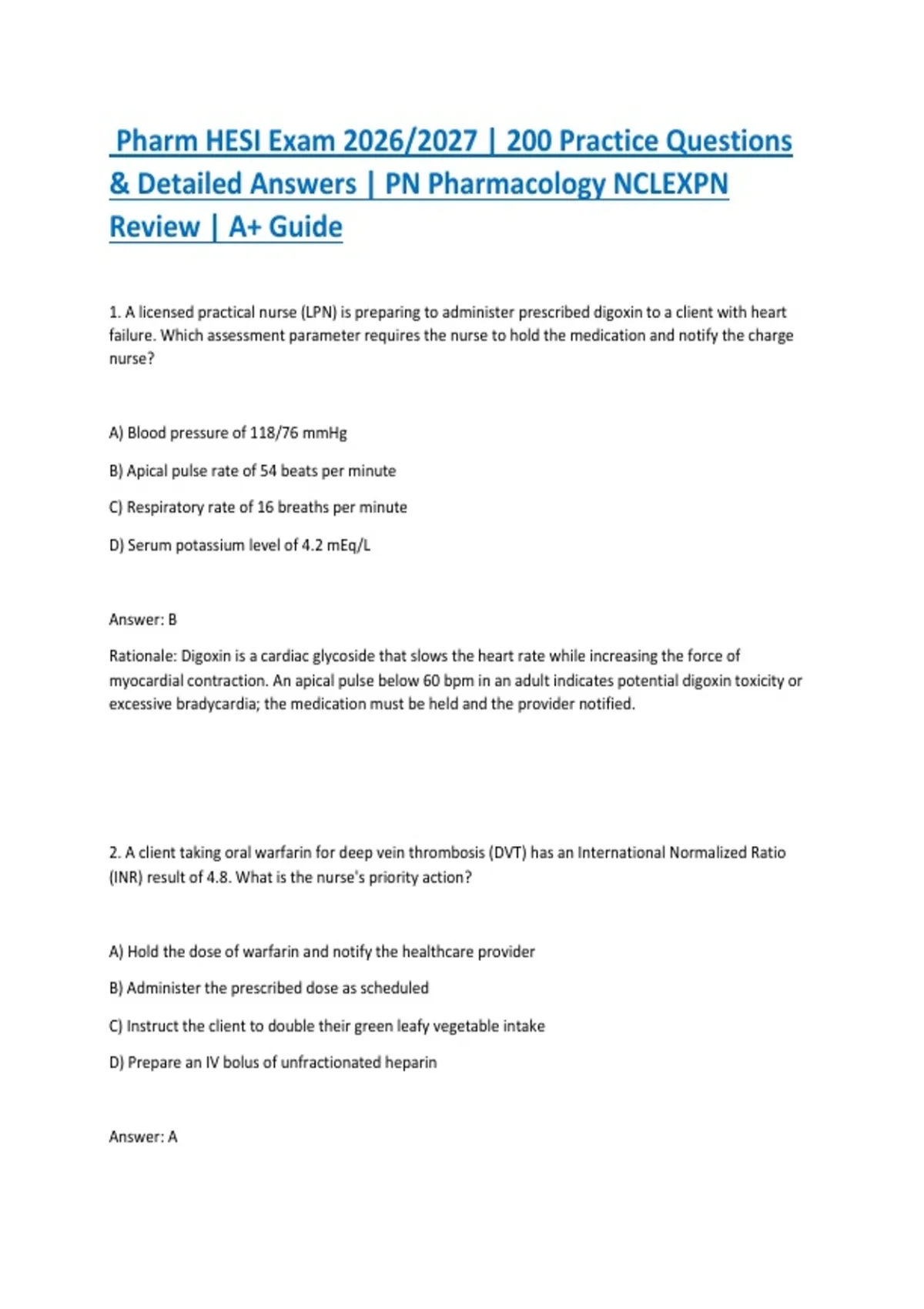 Pharm HESI Exam 2026/2027 | 200 Practice Questions & Detailed Answers | PN Pharmacology NCLEXPN Review | A+ Guide

1. A licensed practical nurse (LPN) is preparing to administer prescribed digoxin to a client with heart failure. Which assessment parameter requires the nurse to hold the medication and notify the charge nurse?

A) Blood pressure of 118/76 mmHg

B) Apical pulse rate of 54 beats per minute

C) Respiratory rate of 16 breaths per minute

D) Serum potassium level of 4.2 mEq/L

Answer: B

Rationale: Digoxin is a cardiac glycoside that slows the heart rate while increasing the force of myocardial contraction. An apical pulse below 60 bpm in an adult indicates potential digoxin toxicity or excessive bradycardia; the medication must be held and the provider notified.

2. A client taking oral warfarin for deep vein thrombosis (DVT) has an International Normalized Ratio (INR) result of 4.8. What is the nurse's priority action?

A) Hold the dose of warfarin and notify the healthcare provider

B) Administer the prescribed dose as scheduled

C) Instruct the client to double their green leafy vegetable intake

D) Prepare an IV bolus of unfractionated heparin

Answer: A